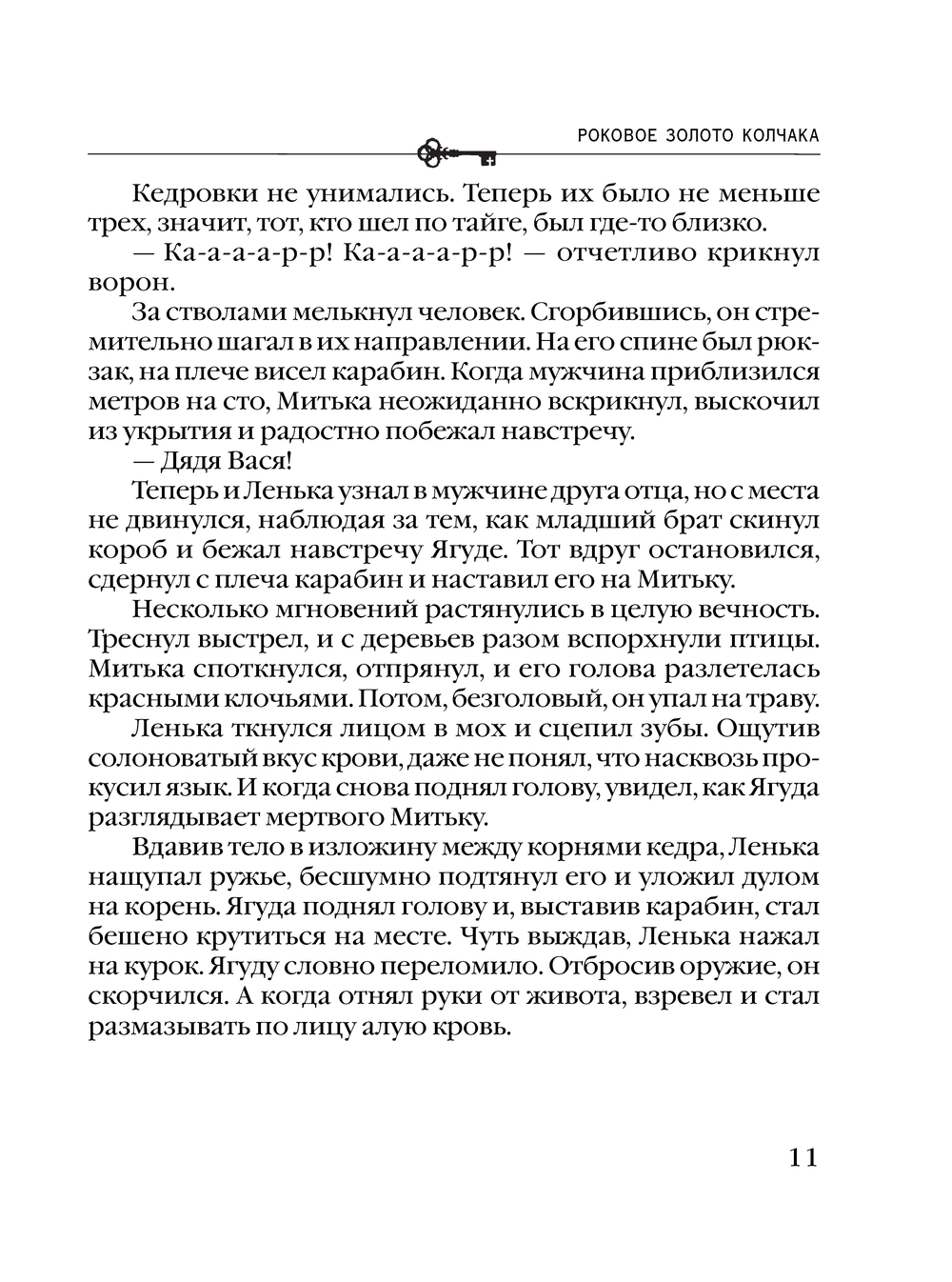 РОКОВОЕ ЗОЛОТО КОЛЧАКА

Кедровки не унимались. Теперь их было не меньше трех, значит, тот, кто шел по тайге, был где-то близко.

— Ка-а-а-а-р-р! Ка-а-а-а-р-р! — отчетливо крикнул ворон.

За стволами мелькнул человек. Сгорбившись, он стремительно шагал в их направлении. На его спине был рюкзак, на плече висел карабин. Когда мужчина приблизился метров на сто, Митька неожиданно вскрикнул, выскочил из укрытия и радостно побежал навстречу.

— Дядя Вася!

Теперь и Ленька узнал в мужчине друга отца, но с места не двинулся, наблюдая за тем, как младший брат скинул короб и бежал навстречу Ягуде. Тот вдруг остановился, сдернул с плеча карабин и наставил его на Митьку.

Несколько мгновений растянулись в целую вечность. Треснул выстрел, и с деревьев разом вспорхнули птицы. Митька споткнулся, отпрянул, и его голова разлетелась красными клочьями. Потом, безголовый, он упал на траву.

Ленька ткнулся лицом в мох и сцепил зубы. Ощутив солоноватый вкус крови, даже не понял, что насквозь прокусил язык. И когда снова поднял голову, увидел, как Ягуда разглядывает мертвого Митьку.

Вдавив тело в изложину между корнями кедра, Ленька нащупал ружье, бесшумно подтянул его и уложил дулом на корень. Ягуда поднял голову и, выставив карабин, стал бешено крутиться на месте. Чуть выждав, Ленька нажал на курок. Ягуду словно переломило. Отбросив оружие, он скорчился. А когда отнял руки от живота, взревел и стал размазывать по лицу алую кровь.

11